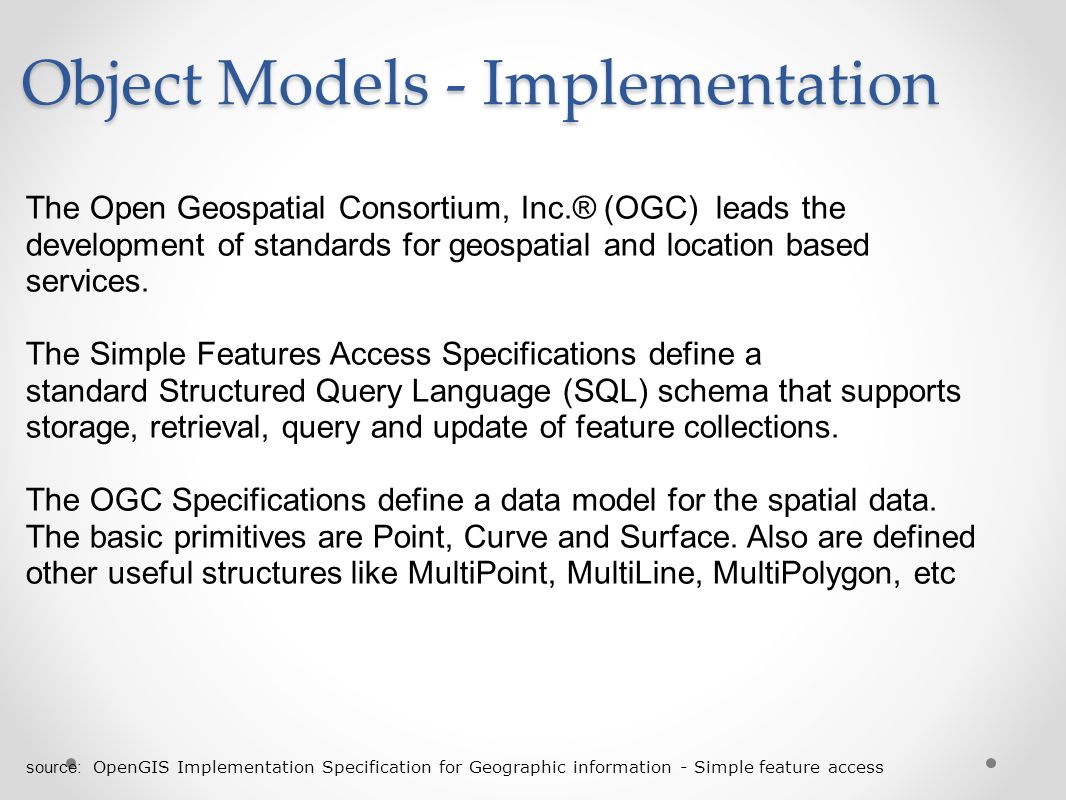 Object Models - Implementation

The Open Geospatial Consortium, Inc.® (OGC) leads the development of standards for geospatial and location based services.

The Simple Features Access Specifications define a standard Structured Query Language (SQL) schema that supports storage, retrieval, query and update of feature collections.

The OGC Specifications define a data model for the spatial data. The basic primitives are Point, Curve and Surface. Also are defined other useful structures like MultiPoint, MultiLine, MultiPolygon, etc

source: OpenGIS Implementation Specification for Geographic information - Simple feature access